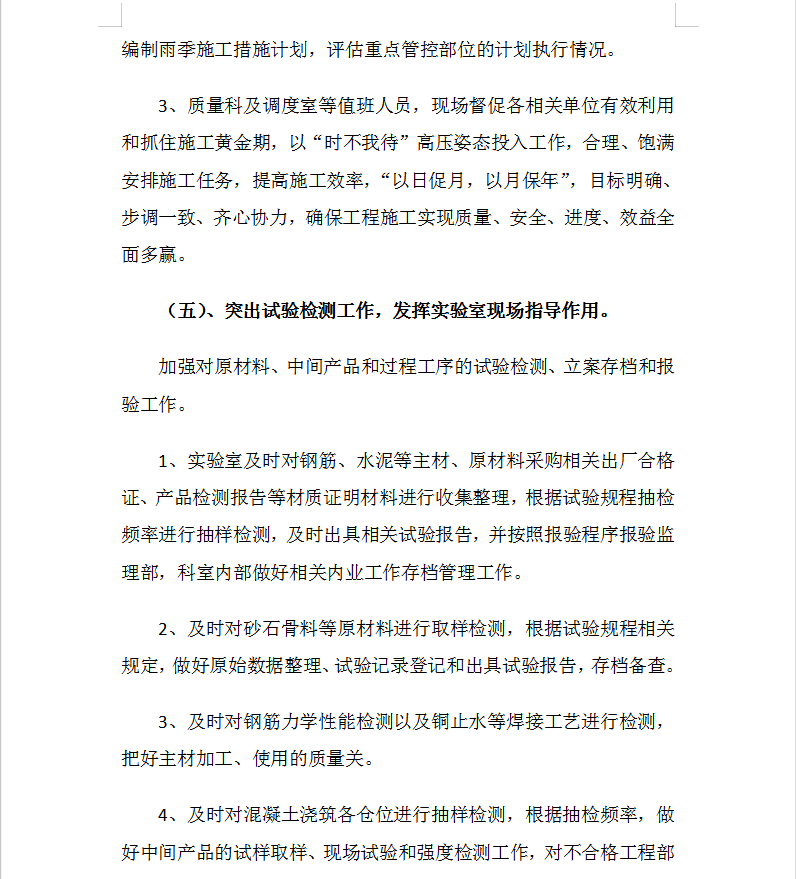 编制雨季施工措施计划，评估重点管控部位的计划执行情况。

3、质量科及调度室等值班人员，现场督促各相关单位有效利用和抓住施工黄金期，以“时不我待”高压姿态投入工作，合理、饱满安排施工任务，提高施工效率，“以日促月，以月保年”，目标明确、步调一致、齐心协力，确保工程施工实现质量、安全、进度、效益全面多赢。

（五）、突出试验检测工作，发挥实验室现场指导作用。

加强对原材料、中间产品和过程工序的试验检测、立案存档和报验工作。

1、实验室及时对钢筋、水泥等主材、原材料采购相关出厂合格证、产品检测报告等材质证明材料进行收集整理，根据试验规程抽检频率进行抽样检测，及时出具相关试验报告，并按照报验程序报验监理部，科室内部做好相关内业工作存档管理工作。

2、及时对砂石骨料等原材料进行取样检测，根据试验规程相关规定，做好原始数据整理、试验记录登记和出具试验报告，存档备查。

3、及时对钢筋力学性能检测以及铜止水等焊接工艺进行检测，把好主材加工、使用的质量关。

4、及时对混凝土浇筑各仓位进行抽样检测，根据抽检频率，做好中间产品的试样取样、现场试验和强度检测工作，对不合格工程部